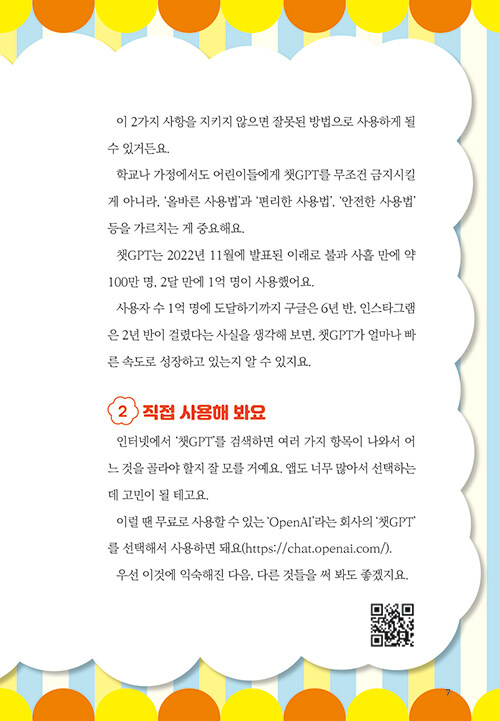 이 2가지 사항을 지키지 않으면 잘못된 방법으로 사용하게 될 수 있거든요.

학교나 가정에서도 어린이들에게 챗GPT를 무조건 금지시킬 게 아니라, '올바른 사용법'과 '편리한 사용법', '안전한 사용법' 등을 가르치는 게 중요해요.

챗GPT는 2022년 11월에 발표된 이래로 불과 사흘 만에 약 100만 명, 2달 만에 1억 명이 사용했어요.

사용자 수 1억 명에 도달하기까지 구글은 6년 반, 인스타그램은 2년 반이 걸렸다는 사실을 생각해 보면, 챗GPT가 얼마나 빠른 속도로 성장하고 있는지 알 수 있지요.

2 직접 사용해 봐요

인터넷에서 '챗GPT'를 검색하면 여러 가지 항목이 나와서 어느 것을 골라야 할지 잘 모를 거예요. 앱도 너무 많아서 선택하는 데 고민이 될 테고요.

이럴 땐 무료로 사용할 수 있는 'OpenAI'라는 회사의 '챗GPT'를 선택해서 사용하면 돼요(https://chat.openai.com/).

우선 이것에 익숙해진 다음, 다른 것들을 써 봐도 좋겠지요.

7